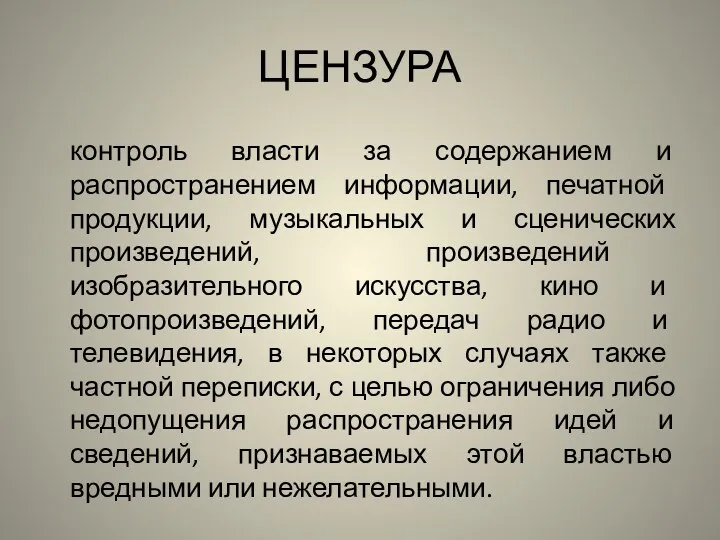 ЦЕНЗУРА

контроль власти за содержанием и распространением информации, печатной продукции, музыкальных и сценических произведений, произведений изобразительного искусства, кино и фотопроизведений, передач радио и телевидения, в некоторых случаях также частной переписки, с целью ограничения либо недопущения распространения идей и сведений, признаваемых этой властью вредными или нежелательными.